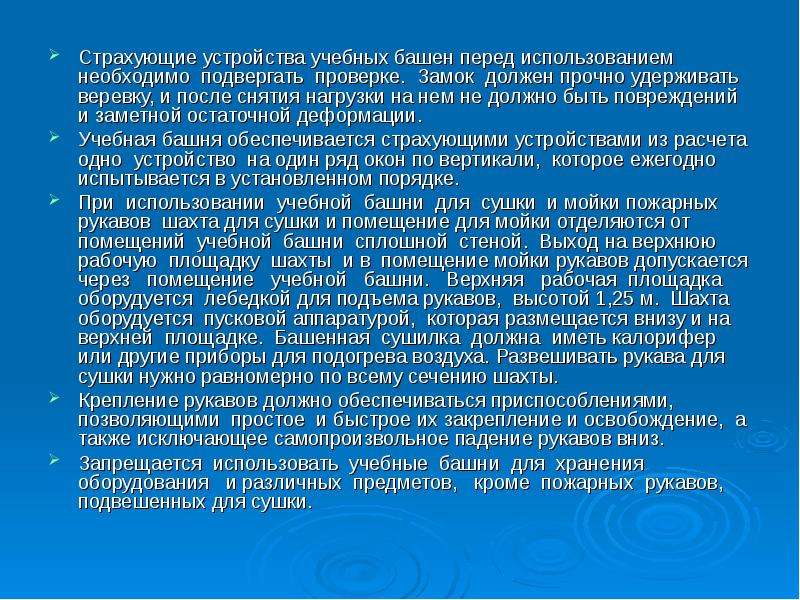 ➢ Страхующие устройства учебных башен перед использованием необходимо подвергать проверке. Замок должен прочно удерживать веревку, и после снятия нагрузки на нем не должно быть повреждений и заметной остаточной деформации.

➢ Учебная башня обеспечивается страхующими устройствами из расчета одно устройство на один ряд окон по вертикали, которое ежегодно испытывается в установленном порядке.

➢ При использовании учебной башни для сушки и мойки пожарных рукавов шахта для сушки и помещение для мойки отделяются от помещений учебной башни сплошной стеной. Выход на верхнюю рабочую площадку шахты и в помещение мойки рукавов допускается через помещение учебной башни. Верхняя рабочая площадка оборудуется лебедкой для подъема рукавов, высотой 1,25 м. Шахта оборудуется пусковой аппаратурой, которая размещается внизу и на верхней площадке. Башенная сушилка должна иметь калорифер или другие приборы для подогрева воздуха. Развешивать рукава для сушки нужно равномерно по всему сечению шахты.

➢ Крепление рукавов должно обеспечиваться приспособлениями, позволяющими простое и быстрое их закрепление и освобождение, а также исключающее самопроизвольное падение рукавов вниз.

➢ Запрещается использовать учебные башни для хранения оборудования и различных предметов, кроме пожарных рукавов, подвешенных для сушки.